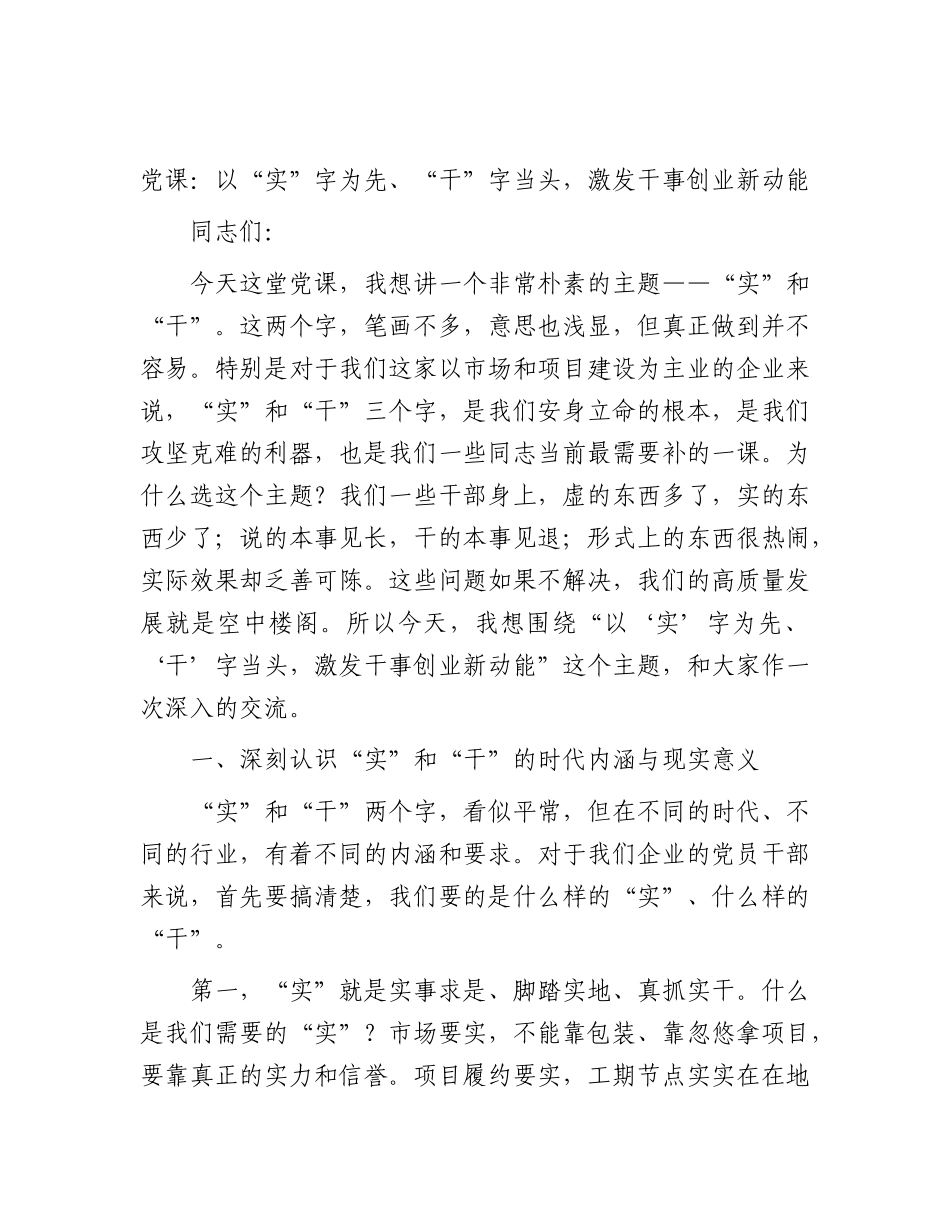 党课：以“实”字为先、“干”字当头，激发干事创业新动能

同志们：

今天这堂党课，我想讲一个非常朴素的主题——“实”和“干”。这两个字，笔画不多，意思也浅显，但真正做到并不容易。特别是对于我们这家以市场和项目建设为主业的企业来说，“实”和“干”三个字，是我们安身立命的根本，是我们攻坚克难的利器，也是我们一些同志当前最需要补的一课。为什么选这个主题？我们一些干部身上，虚的东西多了，实的东西少了；说的本事见长，干的本事见退；形式上的东西很热闹，实际效果却乏善可陈。这些问题如果不解决，我们的高质量发展就是空中楼阁。所以今天，我想围绕“以‘实’字为先、‘干’字当头，激发干事创业新动能”这个主题，和大家作一次深入的交流。

一、深刻认识“实”和“干”的时代内涵与现实意义

“实”和“干”两个字，看似平常，但在不同的时代、不同的行业，有着不同的内涵和要求。对于我们企业的党员干部来说，首先要搞清楚，我们要的是什么样的“实”、什么样的“干”。

第一，“实”就是实事求是、脚踏实地、真抓实干。什么是我们需要的“实”？市场要实，不能靠包装、靠忽悠拿项目，要靠真正的实力和信誉。项目履约要实，工期节点实实在在地